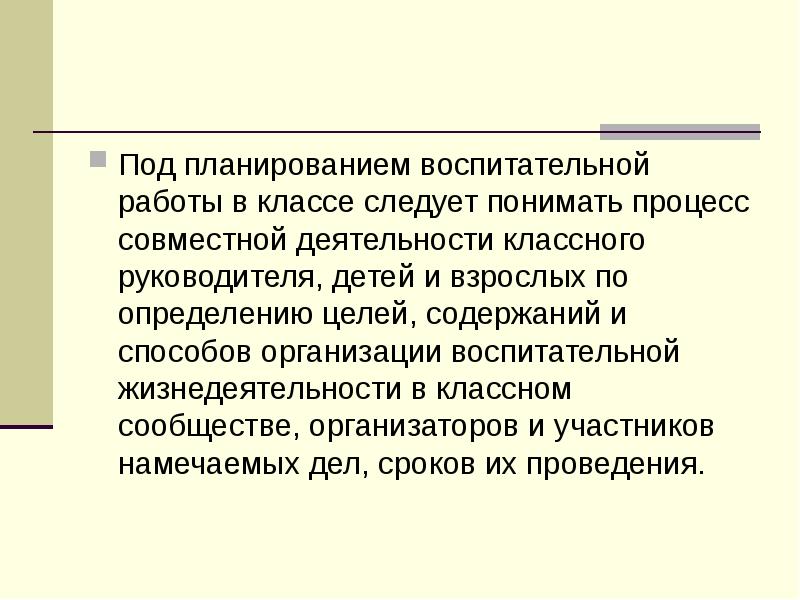 Под планированием воспитательной работы в классе следует понимать процесс совместной деятельности классного руководителя, детей и взрослых по определению целей, содержаний и способов организации воспитательной жизнедеятельности в классном сообществе, организаторов и участников намечаемых дел, сроков их проведения.